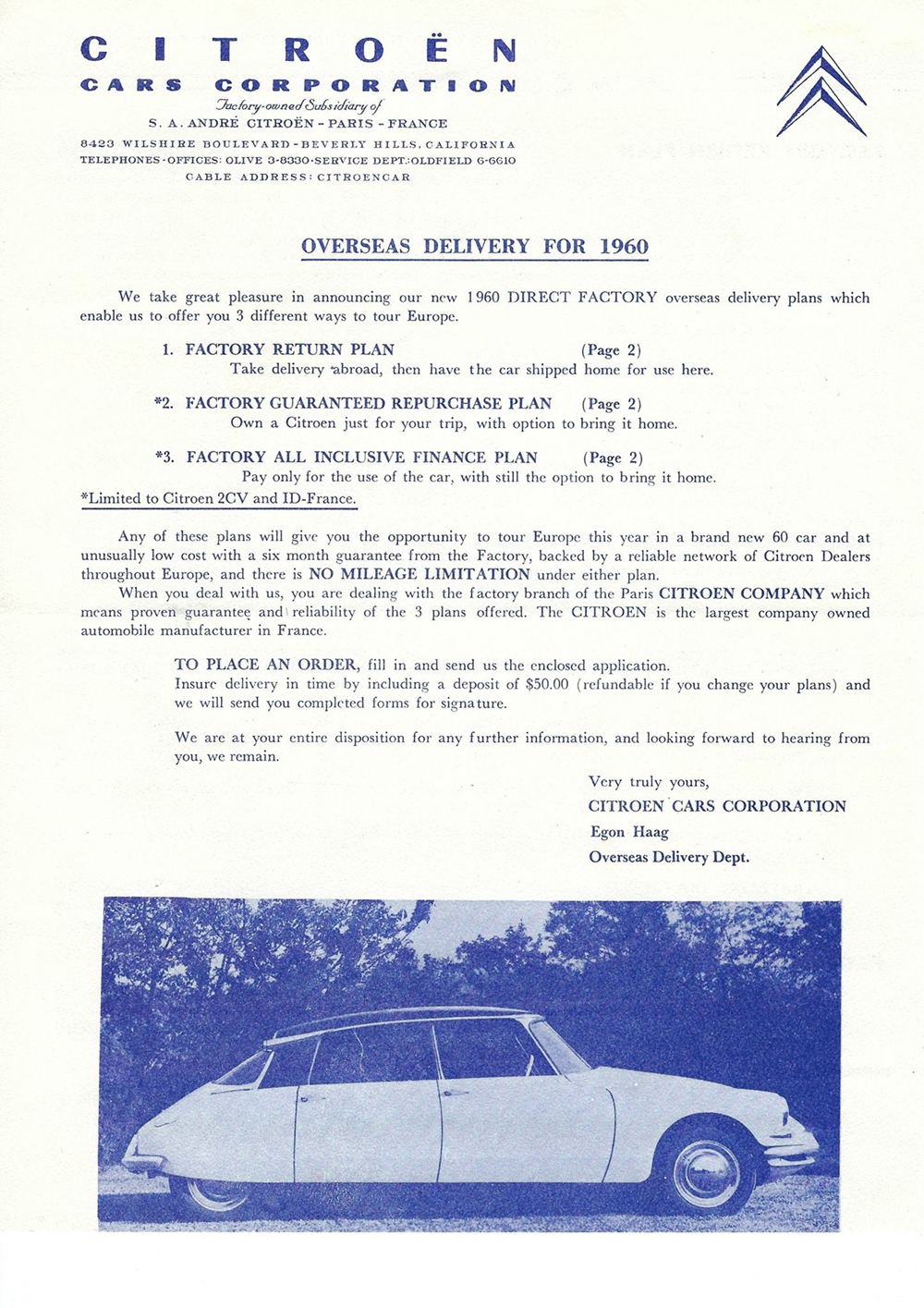 CITROËN
CARS CORPORATION
Factory-owned Subsidiary of
S. A. ANDRÉ CITROËN - PARIS - FRANCE
8423 WILSHIRE BOULEVARD - BEVERLY HILLS, CALIFORNIA
TELEPHONES - OFFICES: OLIVE 3-8330 - SERVICE DEPT.: OLDFIELD 6-6610
CABLE ADDRESS: CITROENCAR

OVERSEAS DELIVERY FOR 1960

We take great pleasure in announcing our new 1960 DIRECT FACTORY overseas delivery plans which enable us to offer you 3 different ways to tour Europe.

1. FACTORY RETURN PLAN (Page 2)
Take delivery abroad, then have the car shipped home for use here.

*2. FACTORY GUARANTEED REPURCHASE PLAN (Page 2)
Own a Citroen just for your trip, with option to bring it home.

*3. FACTORY ALL INCLUSIVE FINANCE PLAN (Page 2)
Pay only for the use of the car, with still the option to bring it home.

*Limited to Citroen 2CV and ID-France.

Any of these plans will give you the opportunity to tour Europe this year in a brand new 60 car and at unusually low cost with a six month guarantee from the Factory, backed by a reliable network of Citroen Dealers throughout Europe, and there is NO MILEAGE LIMITATION under either plan.
When you deal with us, you are dealing with the factory branch of the Paris CITROEN COMPANY which means proven guarantee and reliability of the 3 plans offered. The CITROEN is the largest company owned automobile manufacturer in France.

TO PLACE AN ORDER, fill in and send us the enclosed application.
Insure delivery in time by including a deposit of $50.00 (refundable if you change your plans) and we will send you completed forms for signature.

We are at your entire disposition for any further information, and looking forward to hearing from you, we remain.

Very truly yours,
CITROEN CARS CORPORATION
Egon Haag
Overseas Delivery Dept.